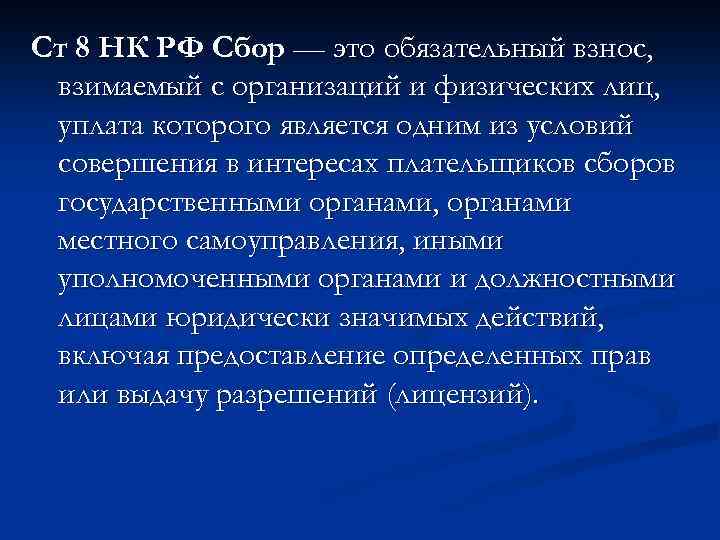 Ст 8 НК РФ Сбор — это обязательный взнос, взимаемый с организаций и физических лиц, уплата которого является одним из условий совершения в интересах плательщиков сборов государственными органами, органами местного самоуправления, иными уполномоченными органами и должностными лицами юридически значимых действий, включая предоставление определенных прав или выдачу разрешений (лицензий).